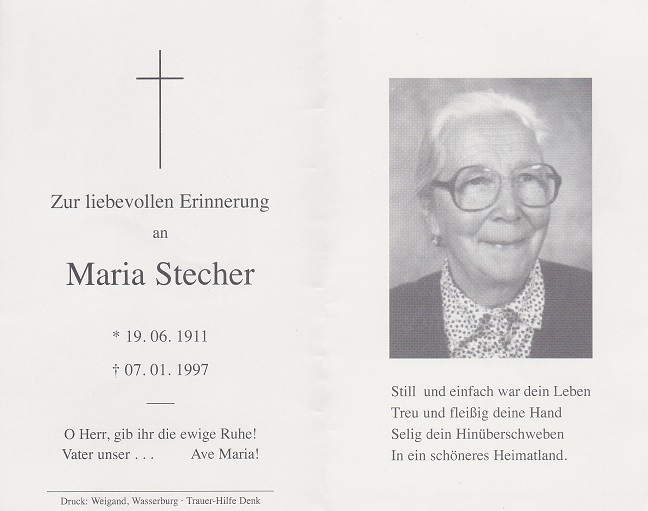 Zur liebevollen Erinnerung

an

Maria Stecher

* 19. 06. 1911

† 07. 01. 1997

O Herr, gib ihr die ewige Ruhe!
Vater unser . . . Ave Maria!

Druck: Weigand, Wasserburg · Trauer-Hilfe Denk

Still und einfach war dein Leben
Treu und fleißig deine Hand
Selig dein Hinüberschweben
In ein schöneres Heimatland.